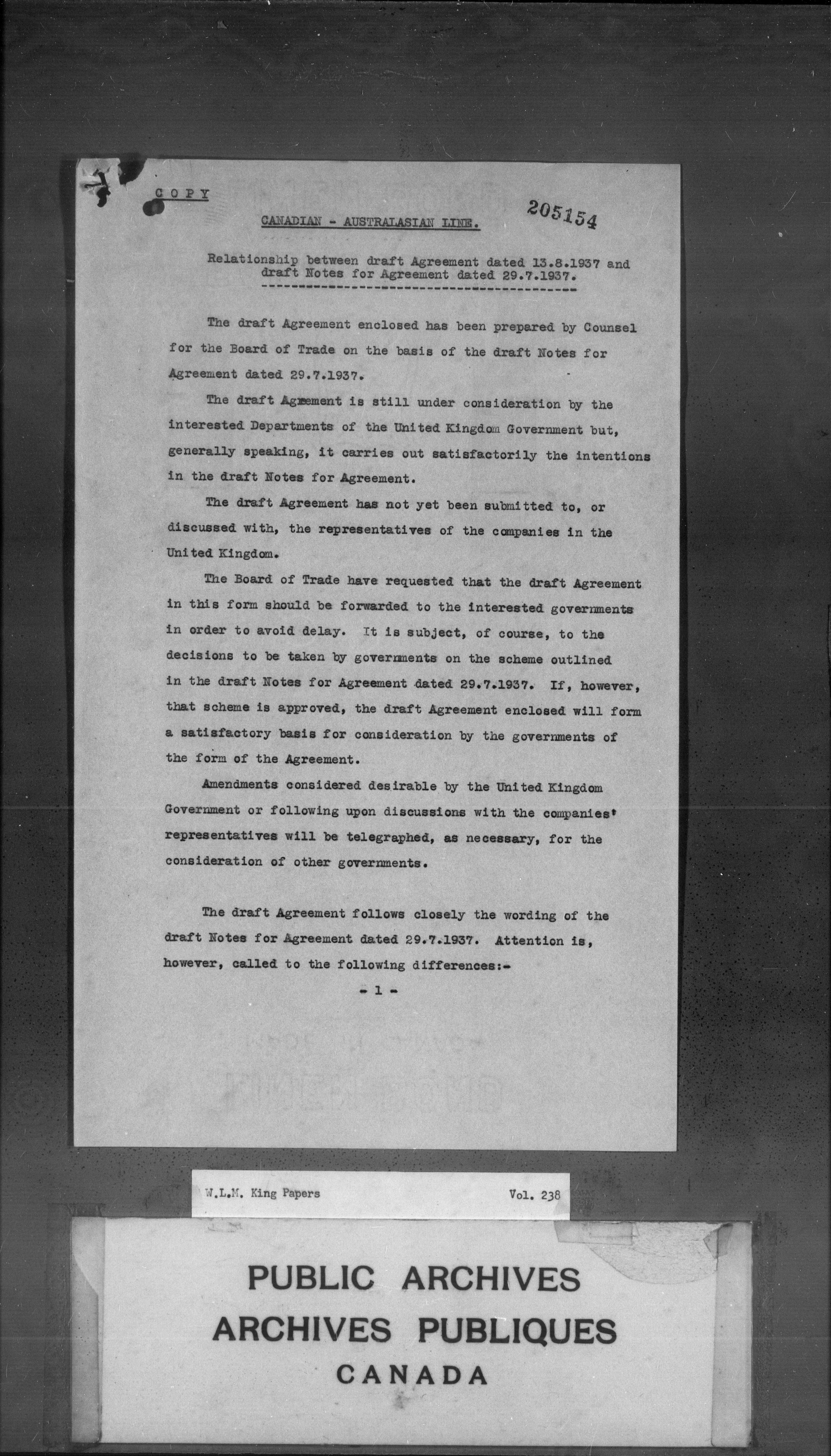 COPY

205154

CANADIAN - AUSTRALASIAN LINE.

Relationship between draft Agreement dated 13.8.1937 and draft Notes for Agreement dated 29.7.1937.

The draft Agreement enclosed has been prepared by Counsel for the Board of Trade on the basis of the draft Notes for Agreement dated 29.7.1937.

The draft Agreement is still under consideration by the interested Departments of the United Kingdom Government but, generally speaking, it carries out satisfactorily the intentions in the draft Notes for Agreement.

The draft Agreement has not yet been submitted to, or discussed with, the representatives of the companies in the United Kingdom.

The Board of Trade have requested that the draft Agreement in this form should be forwarded to the interested governments in order to avoid delay. It is subject, of course, to the decisions to be taken by governments on the scheme outlined in the draft Notes for Agreement dated 29.7.1937. If, however, that scheme is approved, the draft Agreement enclosed will form a satisfactory basis for consideration by the governments of the form of the Agreement.

Amendments considered desirable by the United Kingdom Government or following upon discussions with the companies' representatives will be telegraphed, as necessary, for the consideration of other governments.

The draft Agreement follows closely the wording of the draft Notes for Agreement dated 29.7.1937. Attention is, however, called to the following differences:-

- 1 -

W.L.M. King Papers Vol. 238

PUBLIC ARCHIVES
ARCHIVES PUBLIQUES
CANADA